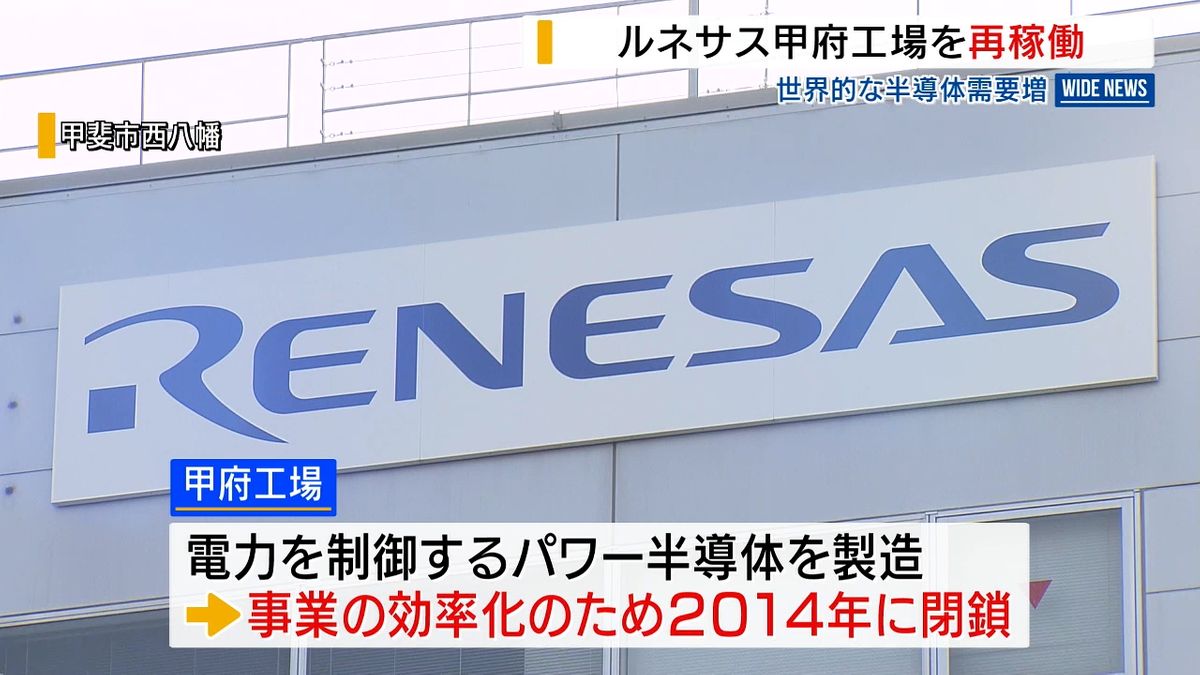 ルネサス甲府工場を再稼働
世界的な半導体需要増
WIDE NEWS

甲斐市西八幡

RENESAS

甲府工場

電力を制御するパワー半導体を製造
事業の効率化のため2014年に閉鎖